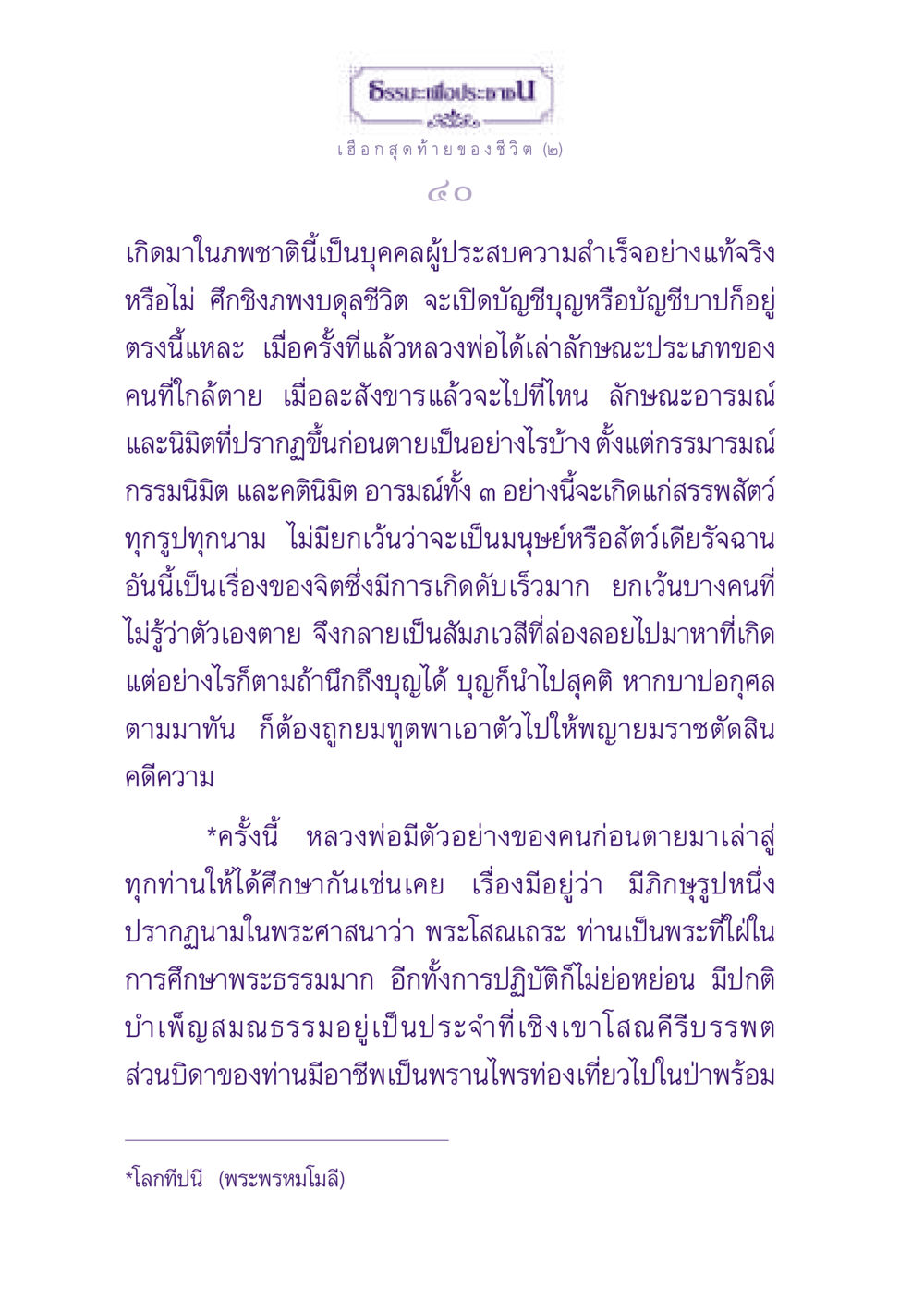 ธรรมะเพื่อประชาชน

เฮือกสุดท้ายของชีวิต (๒)

๔๐

เกิดมาในภพชาตินี้เป็นบุคคลผู้ประสบความสำเร็จอย่างแท้จริงหรือไม่ ศึกชิงภพงบดุลชีวิต จะเปิดบัญชีบุญหรือบัญชีบาปก็อยู่ตรงนี้แหละ เมื่อครั้งที่แล้วหลวงพ่อได้เล่าลักษณะประเภทของคนที่ใกล้ตาย เมื่อละสังขารแล้วจะไปที่ไหน ลักษณะอารมณ์และนิมิตที่ปรากฏขึ้นก่อนตายเป็นอย่างไรบ้าง ตั้งแต่กรรมารมณ์ กรรมนิมิต และคตินิมิต อารมณ์ทั้ง ๓ อย่างนี้จะเกิดแก่สรรพสัตว์ทุกรูปทุกนาม ไม่มียกเว้นว่าจะเป็นมนุษย์หรือสัตว์เดียรัจฉาน อันนี้เป็นเรื่องของจิตซึ่งมีการเกิดดับเร็วมาก ยกเว้นบางคนที่ไม่รู้ว่าตัวเองตาย จึงกลายเป็นสัมภเวสีที่ล่องลอยไปมาหาที่เกิด แต่อย่างไรก็ตามถ้านึกถึงบุญได้ บุญก็นำไปสุคติ หากบาปอกุศลตามมาทัน ก็ต้องถูกยมทูตพาเอาตัวไปให้พญายมราชตัดสินคดีความ

*ครั้งนี้ หลวงพ่อมีตัวอย่างของคนก่อนตายมาเล่าสู่ทุกท่านให้ได้ศึกษากันเช่นเคย เรื่องมีอยู่ว่า มีภิกษุรูปหนึ่งปรากฏนามในพระศาสนาว่า พระโสณเถระ ท่านเป็นพระที่ใฝ่ในการศึกษาพระธรรมมาก อีกทั้งการปฏิบัติก็ไม่ย่อหย่อน มีปกติบำเพ็ญสมณธรรมอยู่เป็นประจำที่เชิงเขาโสณคีรีบรรพต ส่วนบิดาของท่านมีอาชีพเป็นพรานไพรท่องเที่ยวไปในป่าพร้อม

*โลกทีปนี (พระพรหมโมลี)